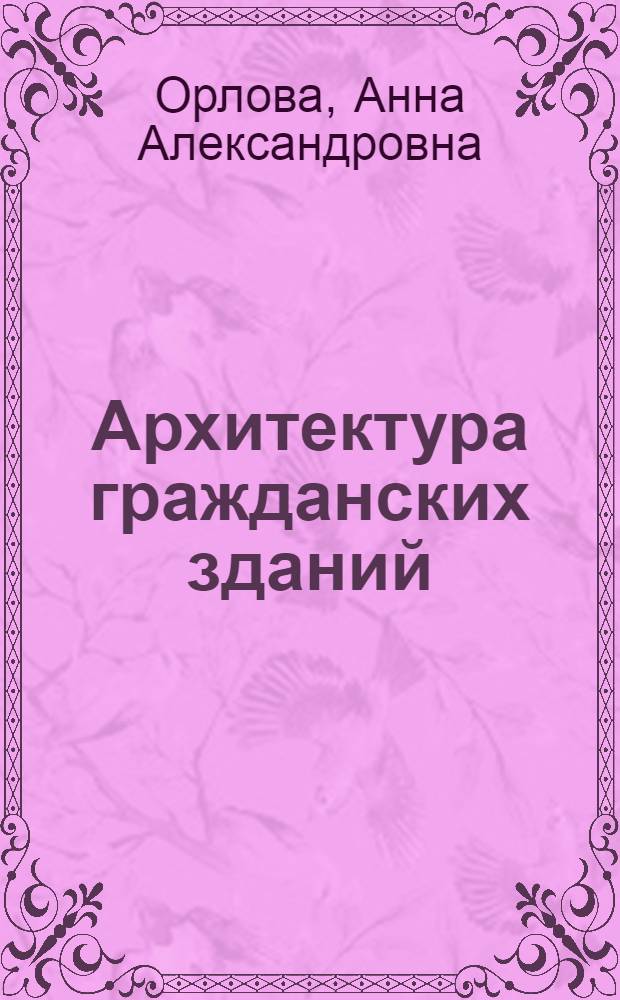 Орлова, Анна Александровна

Архитектура гражданских зданий